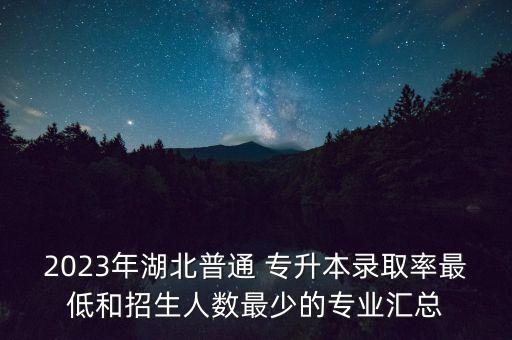 2023年湖北普通 专升本录取率最低和招生人数最少的专业汇总